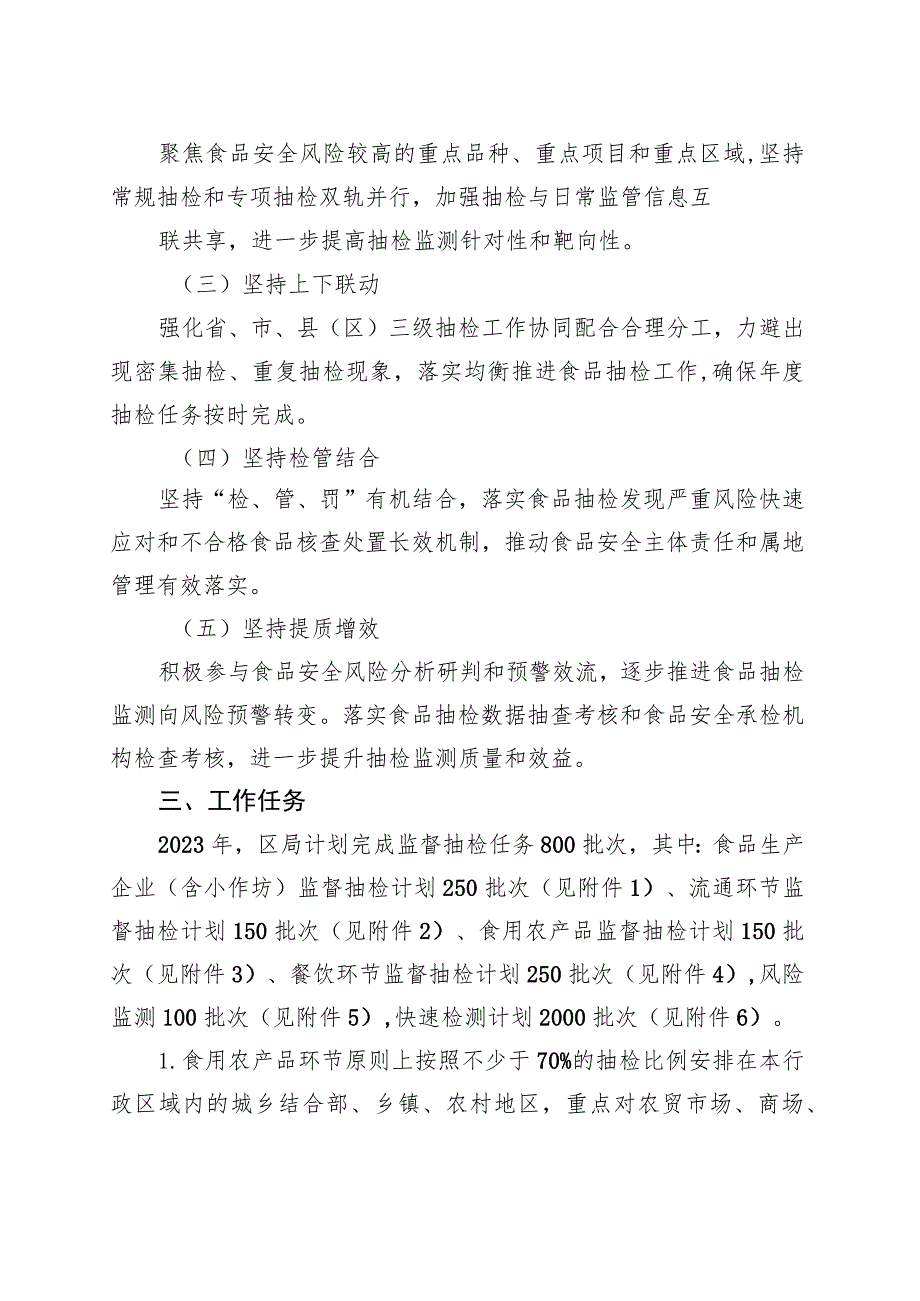 聚焦食品安全风险较高的重点品种、重点项目和重点区域,坚持常规抽检和专项抽检双轨并行，加强抽检与日常监管信息互

联共享，进一步提高抽检监测针对性和靶向性。

（三）坚持上下联动

强化省、市、县（区）三级抽检工作协同配合合理分工，力避出现密集抽检、重复抽检现象，落实均衡推进食品抽检工作,确保年度抽检任务按时完成。

（四）坚持检管结合

坚持“检、管、罚”有机结合，落实食品抽检发现严重风险快速应对和不合格食品核查处置长效机制，推动食品安全主体责任和属地管理有效落实。

（五）坚持提质增效

积极参与食品安全风险分析研判和预警效流，逐步推进食品抽检监测向风险预警转变。落实食品抽检数据抽查考核和食品安全承检机构检查考核，进一步提升抽检监测质量和效益。

三、工作任务

2023年，区局计划完成监督抽检任务800批次，其中:食品生产企业（含小作坊）监督抽检计划250批次（见附件1）、流通环节监督抽检计划150批次（见附件2）、食用农产品监督抽检计划150批次（见附件3）、餐饮环节监督抽检计划250批次（见附件4）,风险监测100批次（见附件5）,快速检测计划2000批次（见附件6）。

1.食用农产品环节原则上按照不少于70%的抽检比例安排在本行政区域内的城乡结合部、乡镇、农村地区，重点对农贸市场、商场、